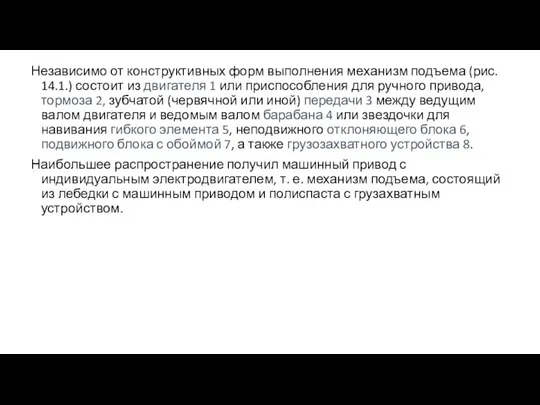 Независимо от конструктивных форм выполнения механизм подъема (рис. 14.1.) состоит из двигателя 1 или приспособления для ручного привода, тормоза 2, зубчатой (червячной или иной) передачи 3 между ведущим валом двигателя и ведомым валом барабана 4 или звездочки для навивания гибкого элемента 5, неподвижного отклоняющего блока 6, подвижного блока с обоймой 7, а также грузозахватного устройства 8.

Наибольшее распространение получил машинный привод с индивидуальным электродвигателем, т. е. механизм подъема, состоящий из лебедки с машинным приводом и полиспаста с грузахватным устройством.